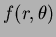 $f(r, \theta)$